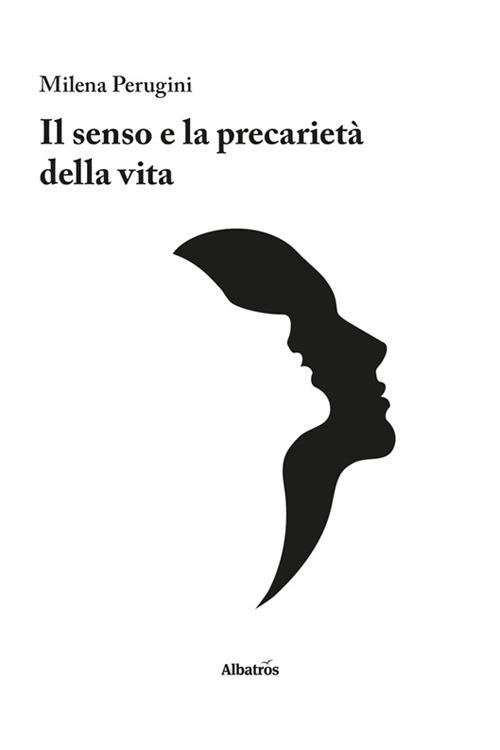 Milena Perugini

Il senso e la precarietà della vita

Albatros